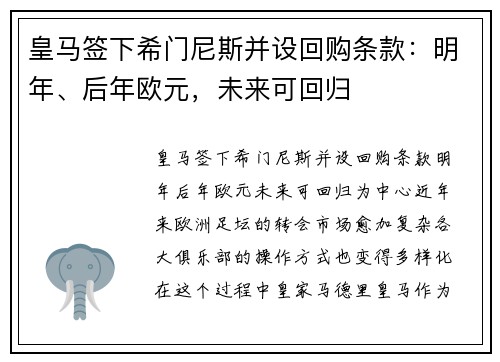 皇马签下希门尼斯并设回购条款：明年、后年欧元，未来可回归

皇马签下希门尼斯并设回购条款明年后年欧元未来可回归为中心近年来欧洲足坛的转会市场愈加复杂各大俱乐部的操作方式也变得多样化在这个过程中皇家马德里皇马作为